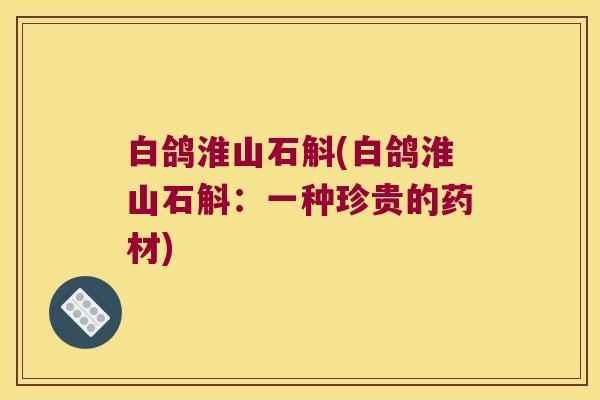 白鸽淮山石斛(白鸽淮山石斛：一种珍贵的药材)